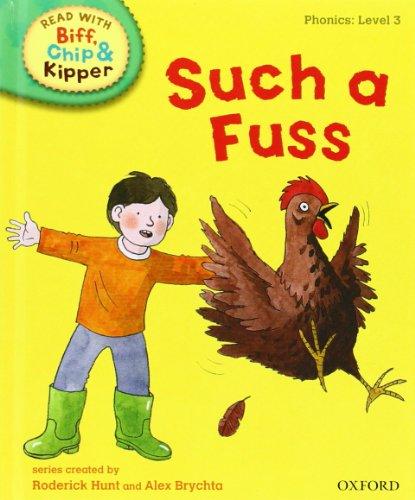 READ WITH
Biff, Chip & Kipper

Phonics: Level 3

Such a Fuss

series created by
Roderick Hunt and Alex Brychta

OXFORD